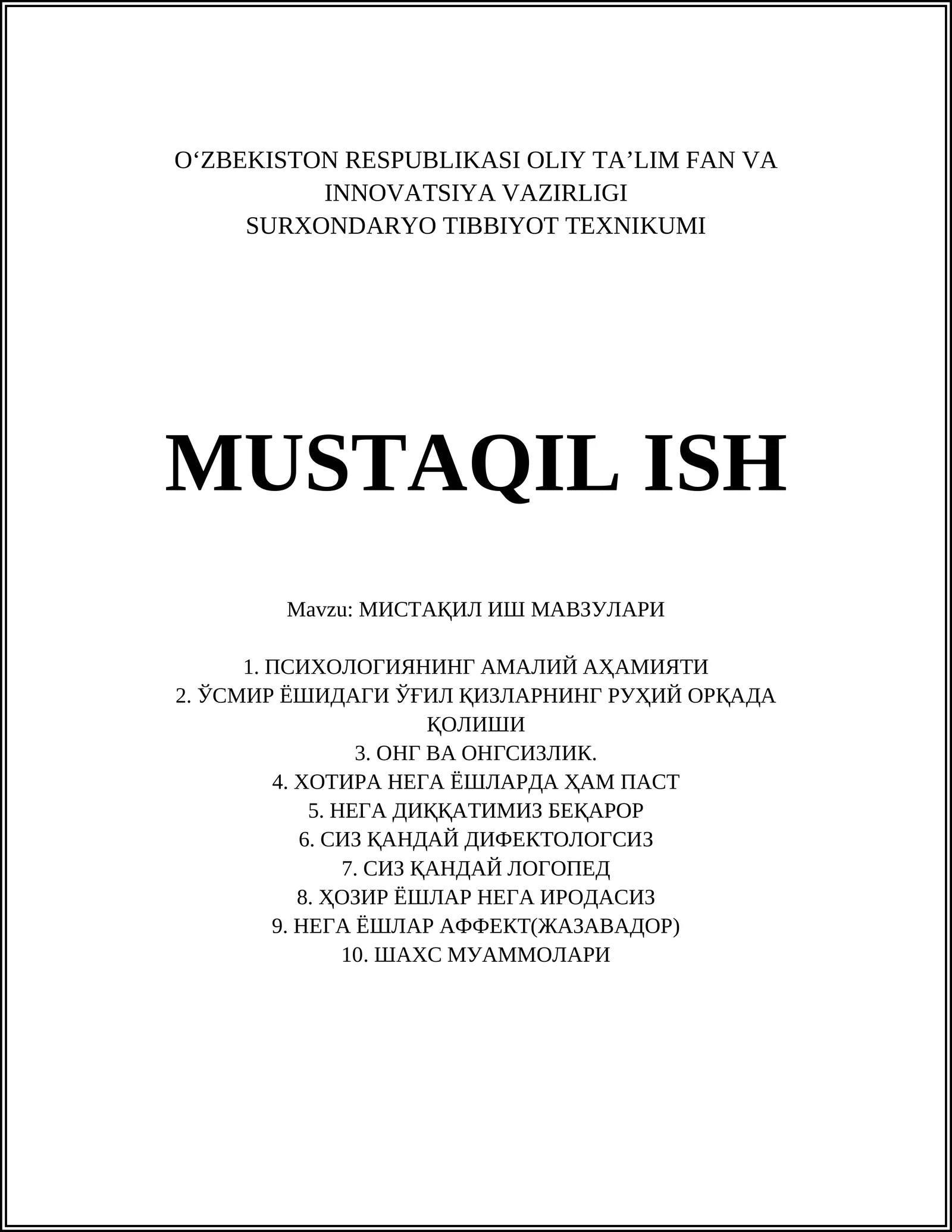 O‘ZBEKISTON RESPUBLIKASI OLIY TA’LIM FAN VA INNOVATSIYA VAZIRLIGI
SURXONDARYO TIBBIYOT TEXNIKUMI

MUSTAQIL ISH

Mavzu: МИСТАҚИЛ ИШ МАВЗУЛАРИ

1. ПСИХОЛОГИЯНИНГ АМАЛИЙ АҲАМИЯТИ
2. ЎСМИР ЁШИДАГИ ЎҒИЛ ҚИЗЛАРНИНГ РУҲИЙ ОРҚАДА ҚОЛИШИ
3. ОНГ ВА ОНГСИЗЛИК.
4. ХОТИРА НЕГА ЁШЛАРДА ҲАМ ПАСТ
5. НЕГА ДИҚҚАТИМИЗ БЕҚАРОР
6. СИЗ ҚАНДАЙ ДИФЕКТОЛОГСИЗ
7. СИЗ ҚАНДАЙ ЛОГОПЕД
8. ҲОЗИР ЁШЛАР НЕГА ИРОДАСИЗ
9. НЕГА ЁШЛАР АФФЕКТ(ЖАЗАВАДОР)
10. ШАХС МУАММОЛАРИ